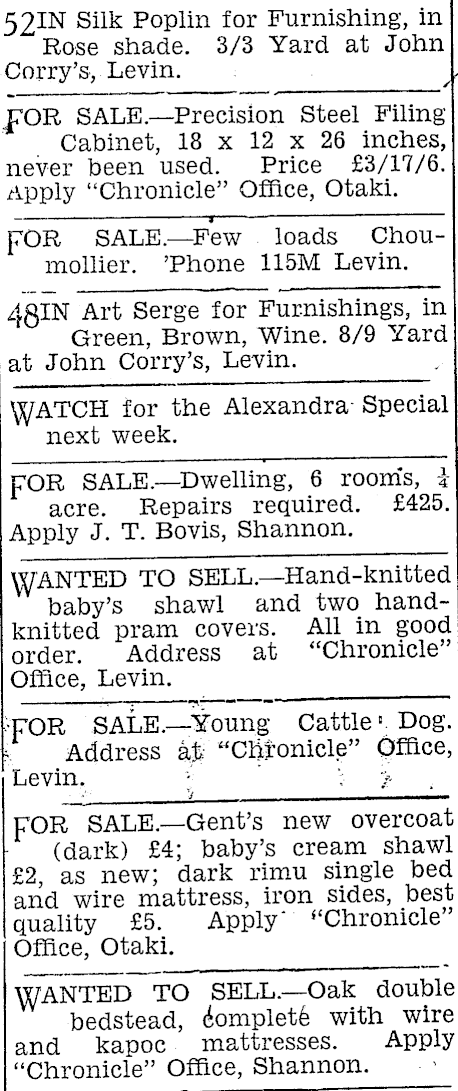 52IN Silk Poplin for Furnishing, in Rose shade. 3/3 Yard at John Corry's, Levin.

FOR SALE.—Precision Steel Filing Cabinet, 18 x 12 x 26 inches, never been used. Price £3/17/6. Apply "Chronicle" Office, Otaki.

FOR SALE.—Few loads Choumollier. 'Phone 115M Levin.

48IN Art Serge for Furnishings, in Green, Brown, Wine. 8/9 Yard at John Corry's, Levin.

WATCH for the Alexandra Special next week.

FOR SALE.—Dwelling, 6 rooms, $\frac{1}{4}$ acre. Repairs required. £425. Apply J. T. Bovis, Shannon.

WANTED TO SELL.—Hand-knitted baby's shawl and two hand-knitted pram covers. All in good order. Address at "Chronicle" Office, Levin.

FOR SALE.—Young Cattle Dog. Address at "Chronicle" Office, Levin.

FOR SALE.—Gent's new overcoat (dark) £4; baby's cream shawl £2, as new; dark rimu single bed and wire mattress, iron sides, best quality £5. Apply "Chronicle" Office, Otaki.

WANTED TO SELL.—Oak double bedstead, complete with wire and kapoc mattresses. Apply "Chronicle" Office, Shannon.